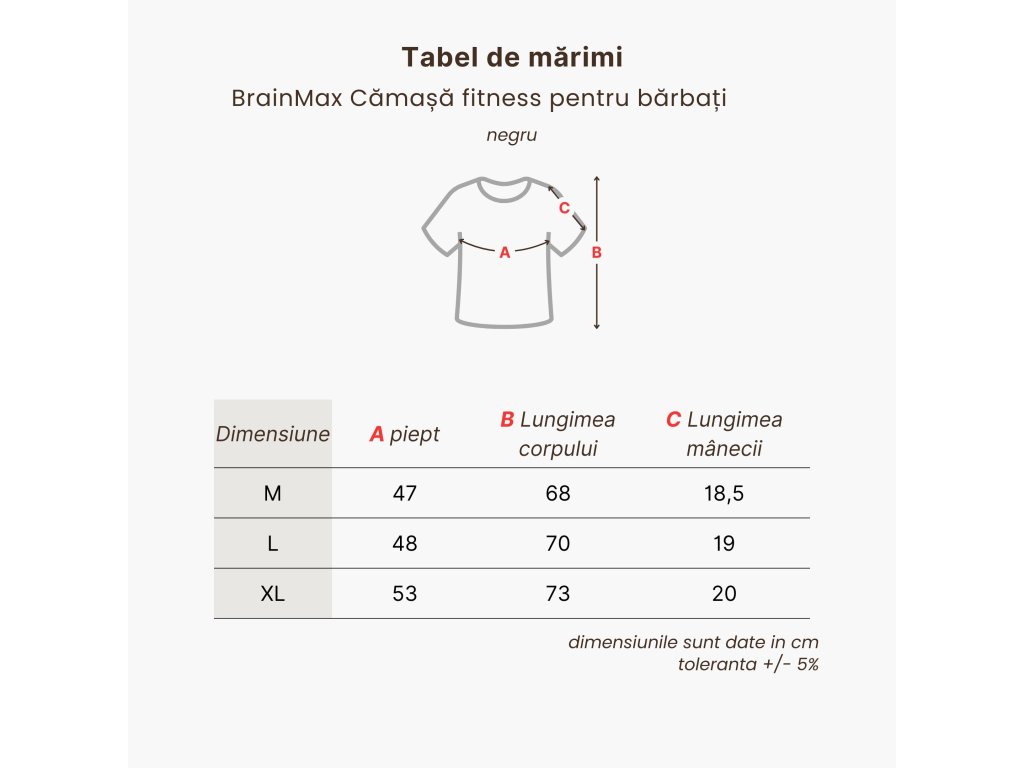 Tabel de mărimi

BrainMax Cămașă fitness pentru bărbați

negru

C

A

B

| Dimensiune | A piept | B Lungimea corpului | C Lungimea mânecii |
|---|---|---|---|
| M | 47 | 68 | 18,5 |
| L | 48 | 70 | 19 |
| XL | 53 | 73 | 20 |

dimensiunile sunt date in cm
toleranta +/- 5%